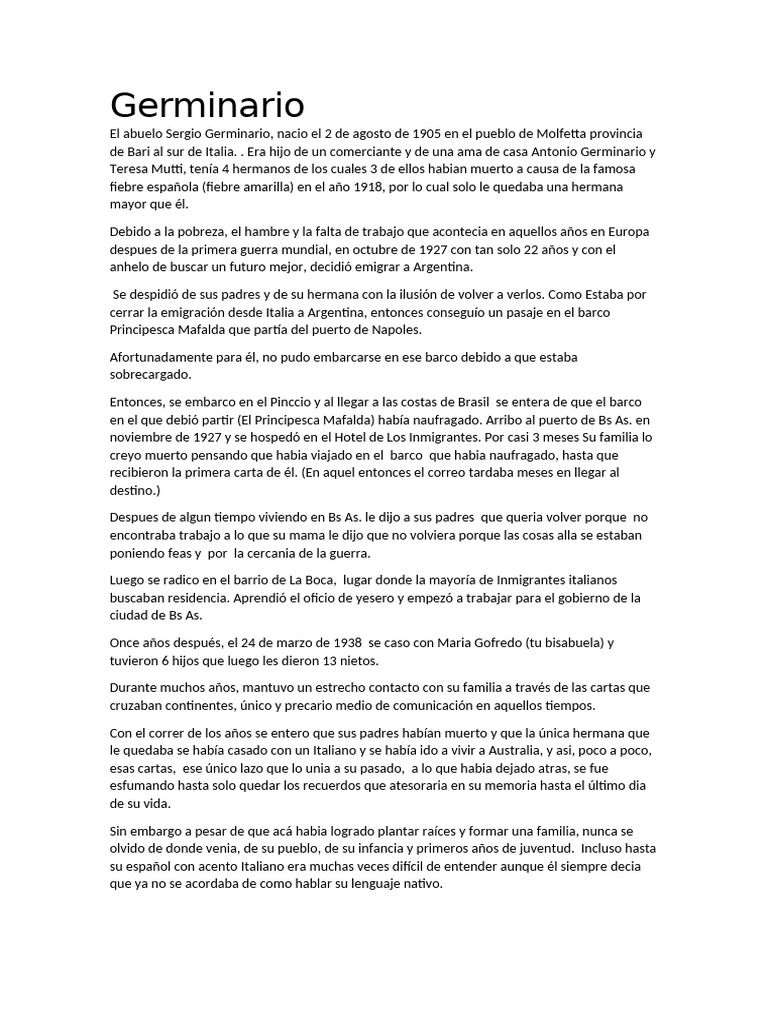 Germinario

El abuelo Sergio Germinario, nacio el 2 de agosto de 1905 en el pueblo de Molfetta provincia de Bari al sur de Italia. . Era hijo de un comerciante y de una ama de casa Antonio Germinario y Teresa Mutti, tenía 4 hermanos de los cuales 3 de ellos habian muerto a causa de la famosa fiebre española (fiebre amarilla) en el año 1918, por lo cual solo le quedaba una hermana mayor que él.

Debido a la pobreza, el hambre y la falta de trabajo que acontecia en aquellos años en Europa despues de la primera guerra mundial, en octubre de 1927 con tan solo 22 años y con el anhelo de buscar un futuro mejor, decidió emigrar a Argentina.

Se despidió de sus padres y de su hermana con la ilusión de volver a verlos. Como Estaba por cerrar la emigración desde Italia a Argentina, entonces conseguío un pasaje en el barco Principesca Mafalda que partía del puerto de Napoles.

Afortunadamente para él, no pudo embarcarse en ese barco debido a que estaba sobrecargado.

Entonces, se embarco en el Pinccio y al llegar a las costas de Brasil se entera de que el barco en el que debió partir (El Principesca Mafalda) había naufragado. Arribo al puerto de Bs As. en noviembre de 1927 y se hospedó en el Hotel de Los Inmigrantes. Por casi 3 meses Su familia lo creyo muerto pensando que habia viajado en el barco que habia naufragado, hasta que recibieron la primera carta de él. (En aquel entonces el correo tardaba meses en llegar al destino.)

Despues de algun tiempo viviendo en Bs As. le dijo a sus padres que queria volver porque no encontraba trabajo a lo que su mama le dijo que no volviera porque las cosas alla se estaban poniendo feas y por la cercania de la guerra.

Luego se radico en el barrio de La Boca, lugar donde la mayoría de Inmigrantes italianos buscaban residencia. Aprendió el oficio de yesero y empezó a trabajar para el gobierno de la ciudad de Bs As.

Once años después, el 24 de marzo de 1938 se caso con Maria Gofredo (tu bisabuela) y tuvieron 6 hijos que luego les dieron 13 nietos.

Durante muchos años, mantuvo un estrecho contacto con su familia a través de las cartas que cruzaban continentes, único y precario medio de comunicación en aquellos tiempos.

Con el correr de los años se entero que sus padres habían muerto y que la única hermana que le quedaba se había casado con un Italiano y se había ido a vivir a Australia, y asi, poco a poco, esas cartas, ese único lazo que lo unia a su pasado, a lo que habia dejado atras, se fue esfumando hasta solo quedar los recuerdos que atesoraria en su memoria hasta el último dia de su vida.

Sin embargo a pesar de que acá habia logrado plantar raíces y formar una familia, nunca se olvido de donde venia, de su pueblo, de su infancia y primeros años de juventud. Incluso hasta su español con acento Italiano era muchas veces difícil de entender aunque él siempre decia que ya no se acordaba de como hablar su lenguaje nativo.